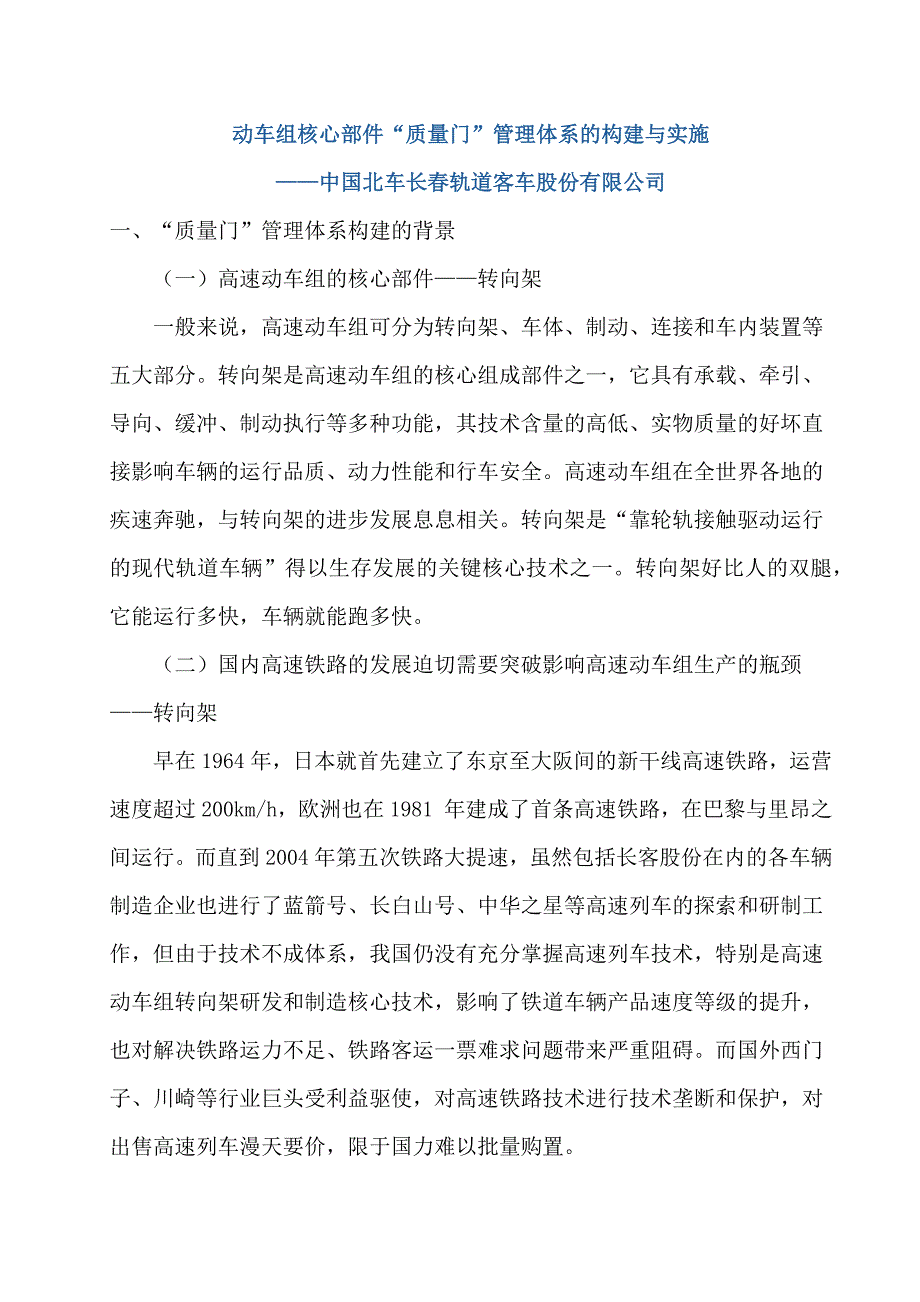 动车组核心部件“质量门”管理体系的构建与实施

——中国北车长春轨道客车股份有限公司

一、“质量门”管理体系构建的背景

（一）高速动车组的核心部件——转向架

一般来说，高速动车组可分为转向架、车体、制动、连接和车内装置等五大部分。转向架是高速动车组的核心组成部件之一，它具有承载、牵引、导向、缓冲、制动执行等多种功能，其技术含量的高低、实物质量的好坏直接影响车辆的运行品质、动力性能和行车安全。高速动车组在全世界各地的疾速奔驰，与转向架的进步发展息息相关。转向架是“靠轮轨接触驱动运行的现代轨道车辆”得以生存发展的关键核心技术之一。转向架好比人的双腿，它能运行多快，车辆就能跑多快。

（二）国内高速铁路的发展迫切需要突破影响高速动车组生产的瓶颈——转向架

早在 1964 年，日本就首先建立了东京至大阪间的新干线高速铁路，运营速度超过 200km/h，欧洲也在 1981 年建成了首条高速铁路，在巴黎与里昂之间运行。而直到 2004 年第五次铁路大提速，虽然包括长客股份在内的各车辆制造企业也进行了蓝箭号、长白山号、中华之星等高速列车的探索和研制工作，但由于技术不成体系，我国仍没有充分掌握高速列车技术，特别是高速动车组转向架研发和制造核心技术，影响了铁道车辆产品速度等级的提升，也对解决铁路运力不足、铁路客运一票难求问题带来严重阻碍。而国外西门子、川崎等行业巨头受利益驱使，对高速铁路技术进行技术垄断和保护，对出售高速列车漫天要价，限于国力难以批量购置。